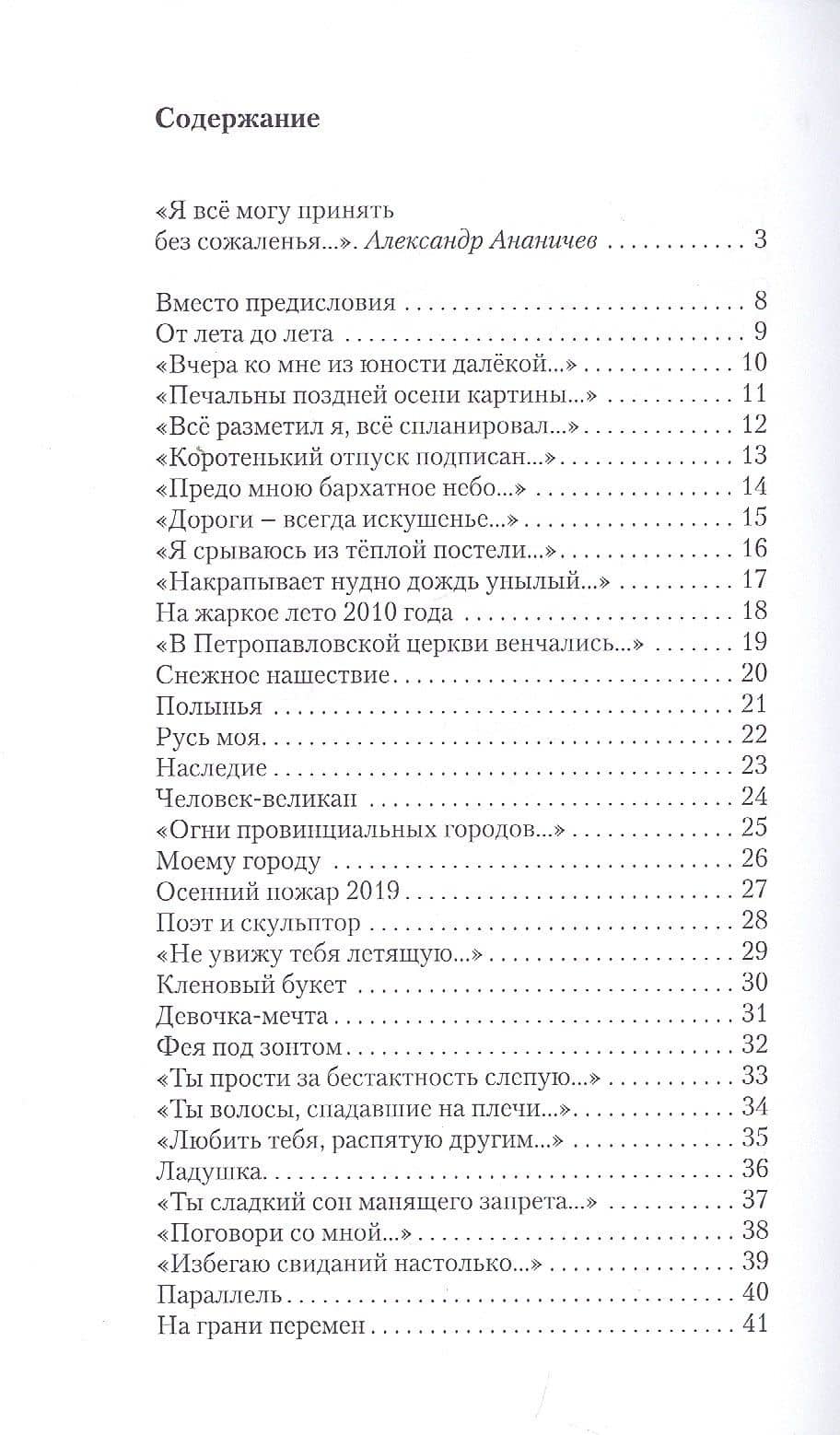 Содержание

«Я всё могу принять без сожаленья...». Александр Ананичев 3

Вместо предисловия 8
От лета до лета 9
«Вчера ко мне из юности далёкой...» 10
«Печальны поздней осени картины...» 11
«Всё разметил я, всё спланировал...» 12
«Коротенький отпуск подписан...» 13
«Предо мною бархатное небо...» 14
«Дороги – всегда искушенье...» 15
«Я срываюсь из тёплой постели...» 16
«Накрапывает нудно дождь унылый...» 17
На жаркое лето 2010 года 18
«В Петропавловской церкви венчались...» 19
Снежное нашествие 20
Полынья 21
Русь моя 22
Наследие 23
Человек-великан 24
«Огни провинциальных городов...» 25
Моему городу 26
Осенний пожар 2019 27
Поэт и скульптор 28
«Не увижу тебя летящую...» 29
Кленовый букет 30
Девочка-мечта 31
Фея под зонтом 32
«Ты прости за бестактность слепую...» 33
«Ты волосы, спадавшие на плечи...» 34
«Любить тебя, распятую другим...» 35
Ладушка 36
«Ты сладкий сон манящего запрета...» 37
«Поговори со мной...» 38
«Избегаю свиданий настолько...» 39
Параллель 40
На грани перемен 41